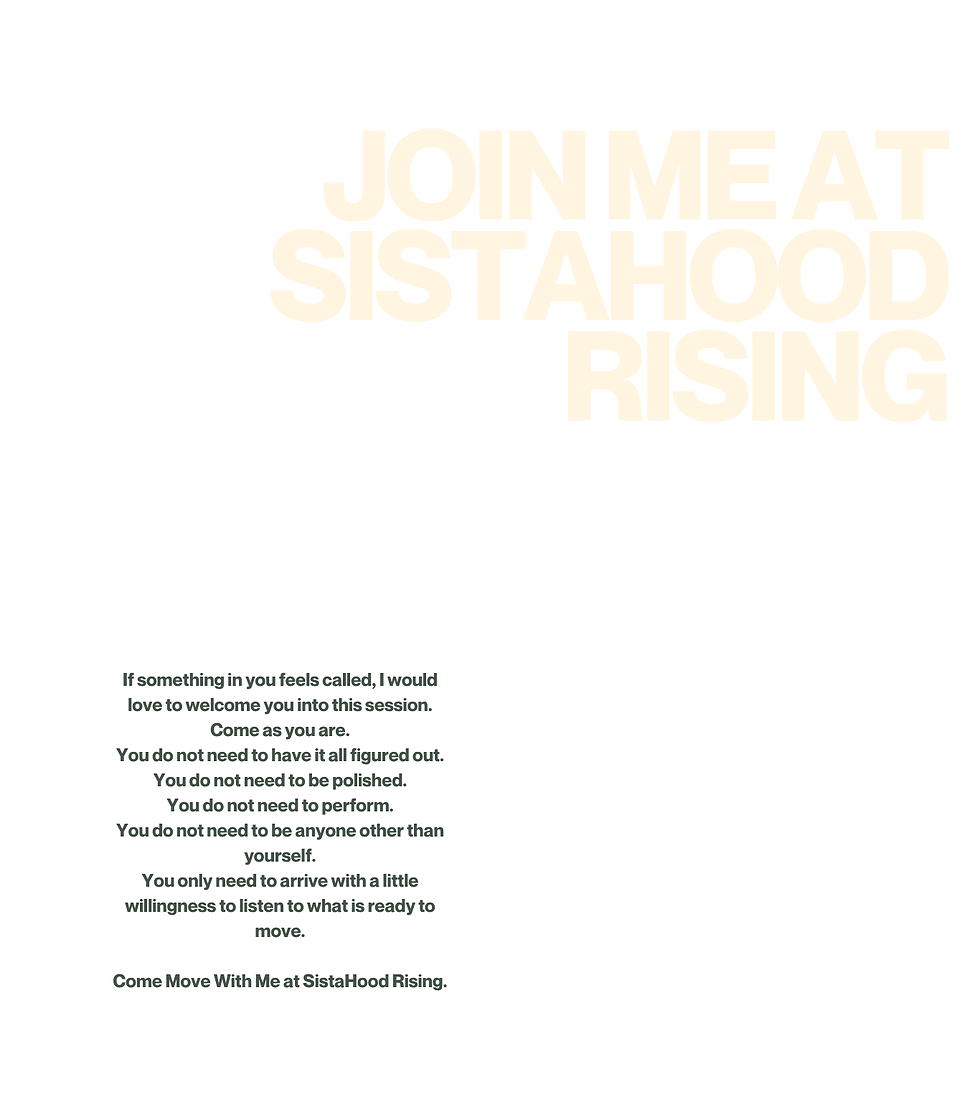 JOIN ME AT SISTAHOOD RISING

If something in you feels called, I would love to welcome you into this session.
Come as you are.
You do not need to have it all figured out.
You do not need to be polished.
You do not need to perform.
You do not need to be anyone other than yourself.
You only need to arrive with a little willingness to listen to what is ready to move.

Come Move With Me at SistaHood Rising.